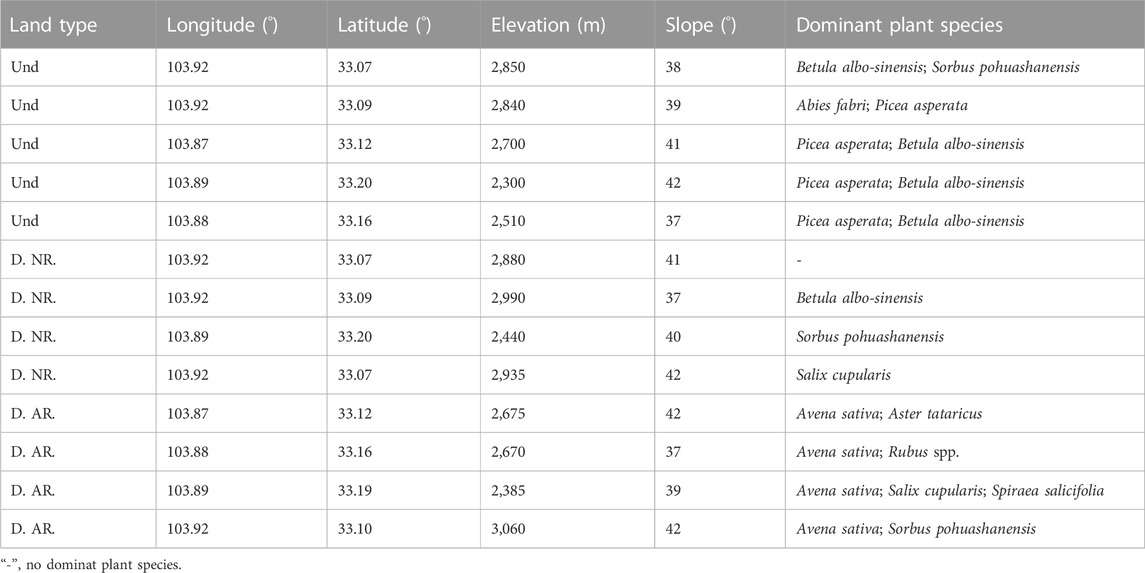 | Land type | Longitude (°) | Latitude (°) | Elevation (m) | Slope (°) | Dominant plant species |
|---|---|---|---|---|---|
| Und | 103.92 | 33.07 | 2,850 | 38 | Betula albo-sinensis; Sorbus pohuashanensis |
| Und | 103.92 | 33.09 | 2,840 | 39 | Abies fabri; Picea asperata |
| Und | 103.87 | 33.12 | 2,700 | 41 | Picea asperata; Betula albo-sinensis |
| Und | 103.89 | 33.20 | 2,300 | 42 | Picea asperata; Betula albo-sinensis |
| Und | 103.88 | 33.16 | 2,510 | 37 | Picea asperata; Betula albo-sinensis |
| D. NR. | 103.92 | 33.07 | 2,880 | 41 | - |
| D. NR. | 103.92 | 33.09 | 2,990 | 37 | Betula albo-sinensis |
| D. NR. | 103.89 | 33.20 | 2,440 | 40 | Sorbus pohuashanensis |
| D. NR. | 103.92 | 33.07 | 2,935 | 42 | Salix cupularis |
| D. AR. | 103.87 | 33.12 | 2,675 | 42 | Avena sativa; Aster tataricus |
| D. AR. | 103.88 | 33.16 | 2,670 | 37 | Avena sativa; Rubus spp. |
| D. AR. | 103.89 | 33.19 | 2,385 | 39 | Avena sativa; Salix cupularis; Spiraea salicifolia |
| D. AR. | 103.92 | 33.10 | 3,060 | 42 | Avena sativa; Sorbus pohuashanensis |

"-", no dominat plant species.